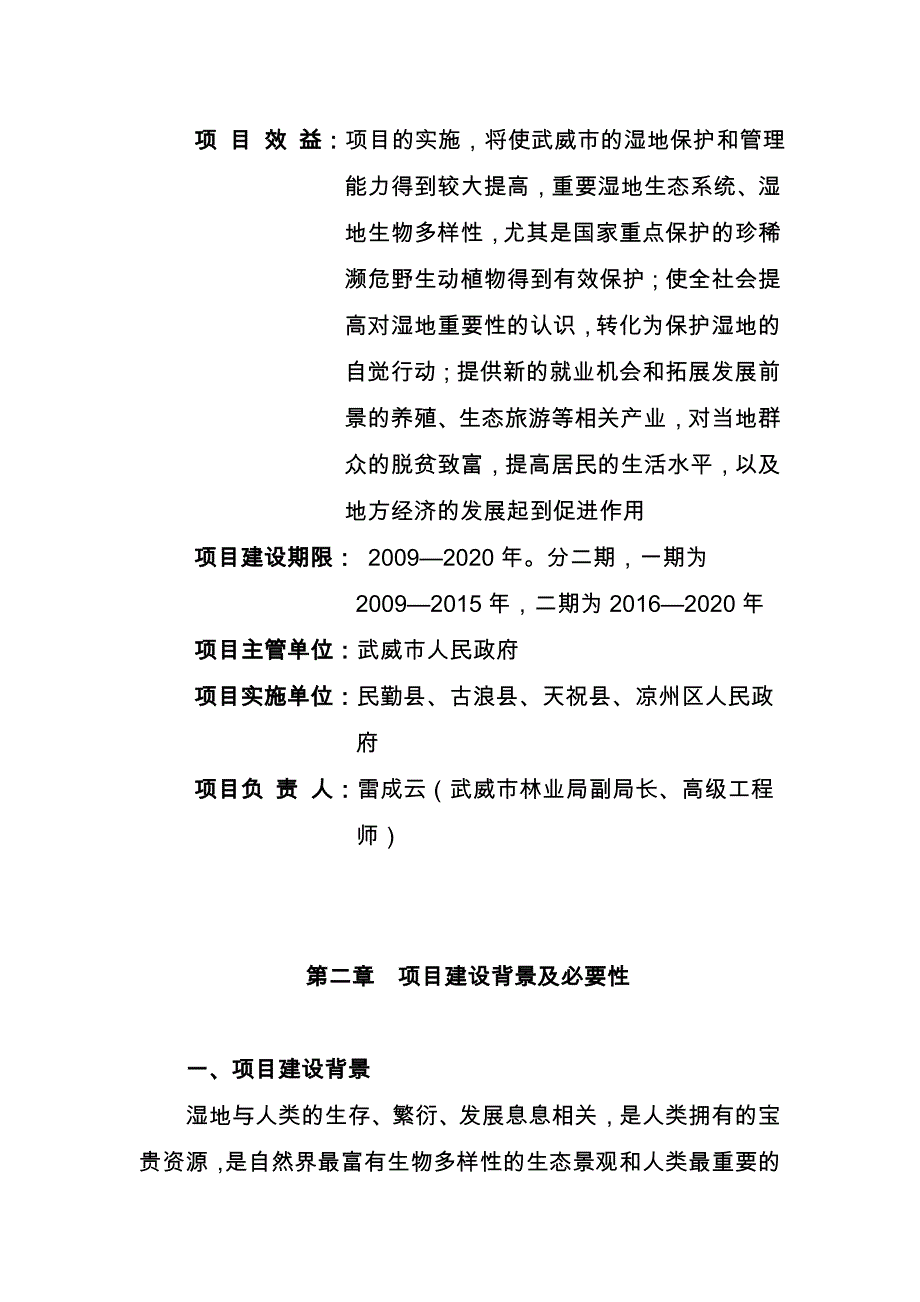 项 目 效 益：项目的实施，将使武威市的湿地保护和管理能力得到较大提高，重要湿地生态系统、湿地生物多样性，尤其是国家重点保护的珍稀濒危野生动植物得到有效保护；使全社会提高对湿地重要性的认识，转化为保护湿地的自觉行动；提供新的就业机会和拓展发展前景的养殖、生态旅游等相关产业，对当地群众的脱贫致富，提高居民的生活水平，以及地方经济的发展起到促进作用

项目建设期限： 2009—2020 年。分二期，一期为 2009—2015 年，二期为 2016—2020 年

项目主管单位：武威市人民政府

项目实施单位：民勤县、古浪县、天祝县、凉州区人民政府

项目负 责 人：雷成云（武威市林业局副局长、高级工程师）

第二章 项目建设背景及必要性

一、项目建设背景

湿地与人类的生存、繁衍、发展息息相关，是人类拥有的宝贵资源，是自然界最富有生物多样性的生态景观和人类最重要的